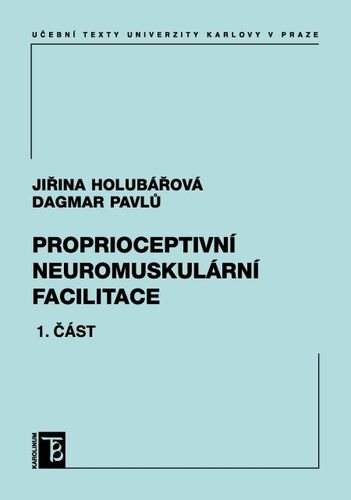 UČEBNÍ TEXTY UNIVERZITY KARLOVY V PRAZE

JIŘINA HOLUBÁŘOVÁ
DAGMAR PAVLŮ

PROPRIOCEPTIVNÍ NEUROMUSKULÁRNÍ FACILITACE

1. ČÁST

KAROLINUM